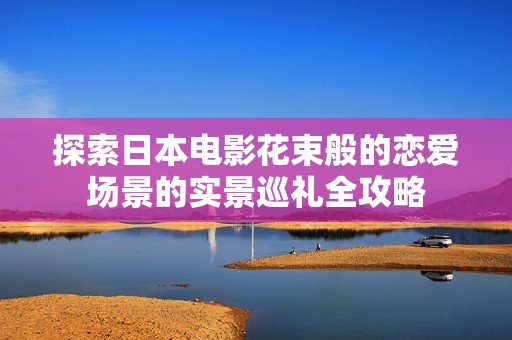 探索日本电影花束般的恋爱场景的实景巡礼全攻略